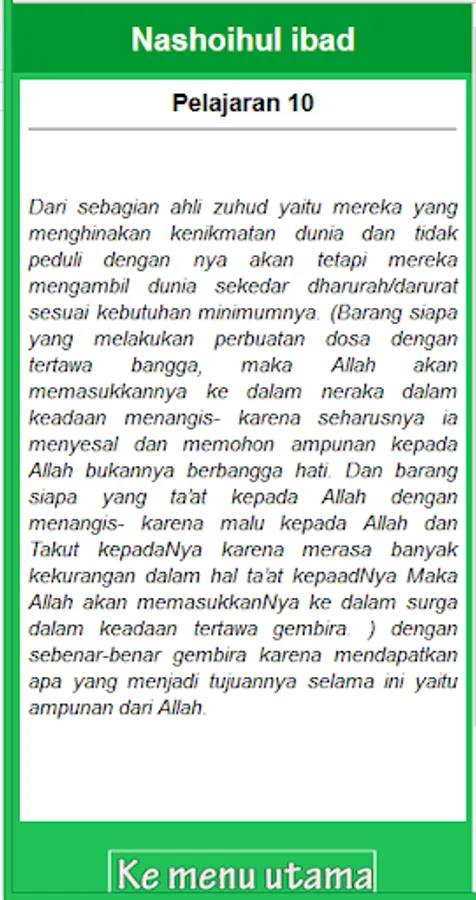 Nashoihul ibad

Pelajaran 10

Dari sebagian ahli zuhud yaitu mereka yang menghinakan kenikmatan dunia dan tidak peduli dengan nya akan tetapi mereka mengambil dunia sekedar dharurah/darurat sesuai kebutuhan minimumnya. (Barang siapa yang melakukan perbuatan dosa dengan tertawa bangga, maka Allah akan memasukkannya ke dalam neraka dalam keadaan menangis- karena seharusnya ia menyesal dan memohon ampunan kepada Allah bukannya berbangga hati. Dan barang siapa yang ta'at kepada Allah dengan menangis- karena malu kepada Allah dan Takut kepadaNya karena merasa banyak kekurangan dalam hal ta'at kepaadNya Maka Allah akan memasukkanNya ke dalam surga dalam keadaan tertawa gembira. ) dengan sebenar-benar gembira karena mendapatkan apa yang menjadi tujuannya selama ini yaitu ampunan dari Allah.

Ke menu utama